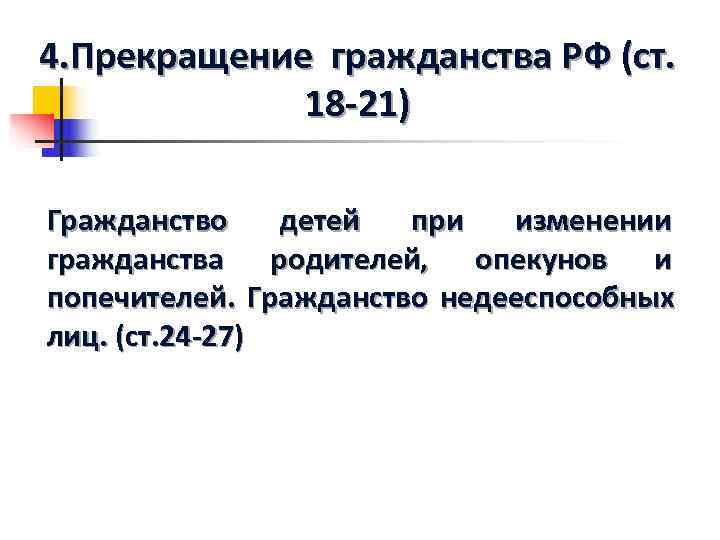 4.Прекращение гражданства РФ (ст. 18-21)

Гражданство детей при изменении гражданства родителей, опекунов и попечителей. Гражданство недееспособных лиц. (ст.24-27)